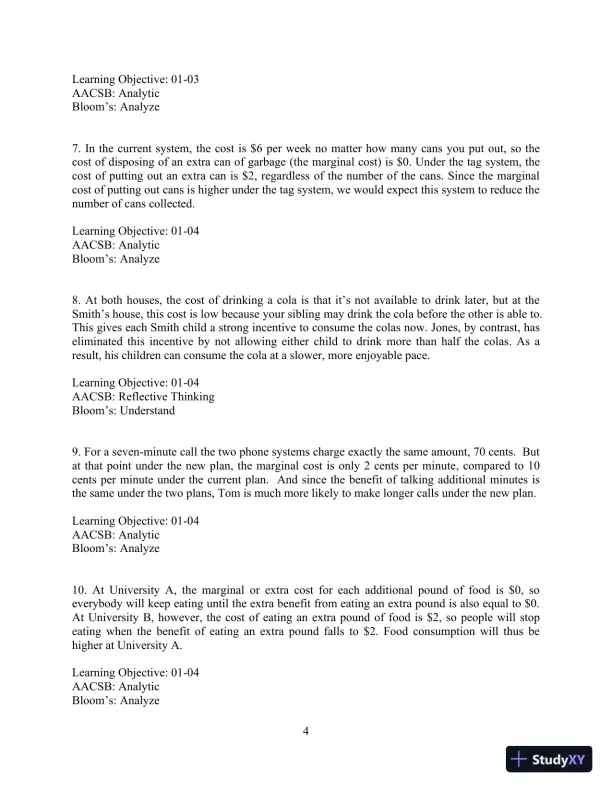 Learning Objective: 01-03
AACSB: Analytic
Bloom's: Analyze

7. In the current system, the cost is \$6 per week no matter how many cans you put out, so the cost of disposing of an extra can of garbage (the marginal cost) is \$0. Under the tag system, the cost of putting out an extra can is \$2, regardless of the number of the cans. Since the marginal cost of putting out cans is higher under the tag system, we would expect this system to reduce the number of cans collected.

Learning Objective: 01-04
AACSB: Analytic
Bloom's: Analyze

8. At both houses, the cost of drinking a cola is that it's not available to drink later, but at the Smith's house, this cost is low because your sibling may drink the cola before the other is able to. This gives each Smith child a strong incentive to consume the colas now. Jones, by contrast, has eliminated this incentive by not allowing either child to drink more than half the colas. As a result, his children can consume the cola at a slower, more enjoyable pace.

Learning Objective: 01-04
AACSB: Reflective Thinking
Bloom's: Understand

9. For a seven-minute call the two phone systems charge exactly the same amount, 70 cents. But at that point under the new plan, the marginal cost is only 2 cents per minute, compared to 10 cents per minute under the current plan. And since the benefit of talking additional minutes is the same under the two plans, Tom is much more likely to make longer calls under the new plan.

Learning Objective: 01-04
AACSB: Analytic
Bloom's: Analyze

10. At University A, the marginal or extra cost for each additional pound of food is \$0, so everybody will keep eating until the extra benefit from eating an extra pound is also equal to \$0. At University B, however, the cost of eating an extra pound of food is \$2, so people will stop eating when the benefit of eating an extra pound falls to \$2. Food consumption will thus be higher at University A.

Learning Objective: 01-04
AACSB: Analytic
Bloom's: Analyze

4

StudyXY